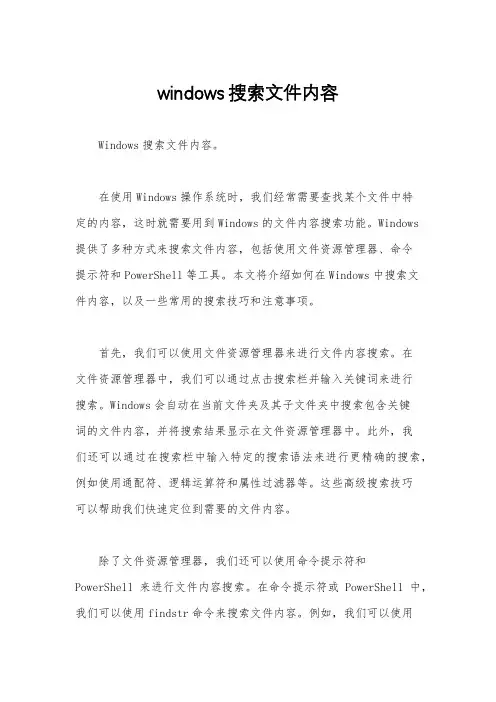 windows 搜索文件内容

Windows 搜索文件内容。

在使用 Windows 操作系统时，我们经常需要查找某个文件中特定的内容，这时就需要用到 Windows 的文件内容搜索功能。Windows 提供了多种方式来搜索文件内容，包括使用文件资源管理器、命令提示符和 PowerShell 等工具。本文将介绍如何在 Windows 中搜索文件内容，以及一些常用的搜索技巧和注意事项。

首先，我们可以使用文件资源管理器来进行文件内容搜索。在文件资源管理器中，我们可以通过点击搜索栏并输入关键词来进行搜索。Windows 会自动在当前文件夹及其子文件夹中搜索包含关键词的文件内容，并将搜索结果显示在文件资源管理器中。此外，我们还可以通过在搜索栏中输入特定的搜索语法来进行更精确的搜索，例如使用通配符、逻辑运算符和属性过滤器等。这些高级搜索技巧可以帮助我们快速定位到需要的文件内容。

除了文件资源管理器，我们还可以使用命令提示符和 PowerShell 来进行文件内容搜索。在命令提示符或 PowerShell 中，我们可以使用 findstr 命令来搜索文件内容。例如，我们可以使用